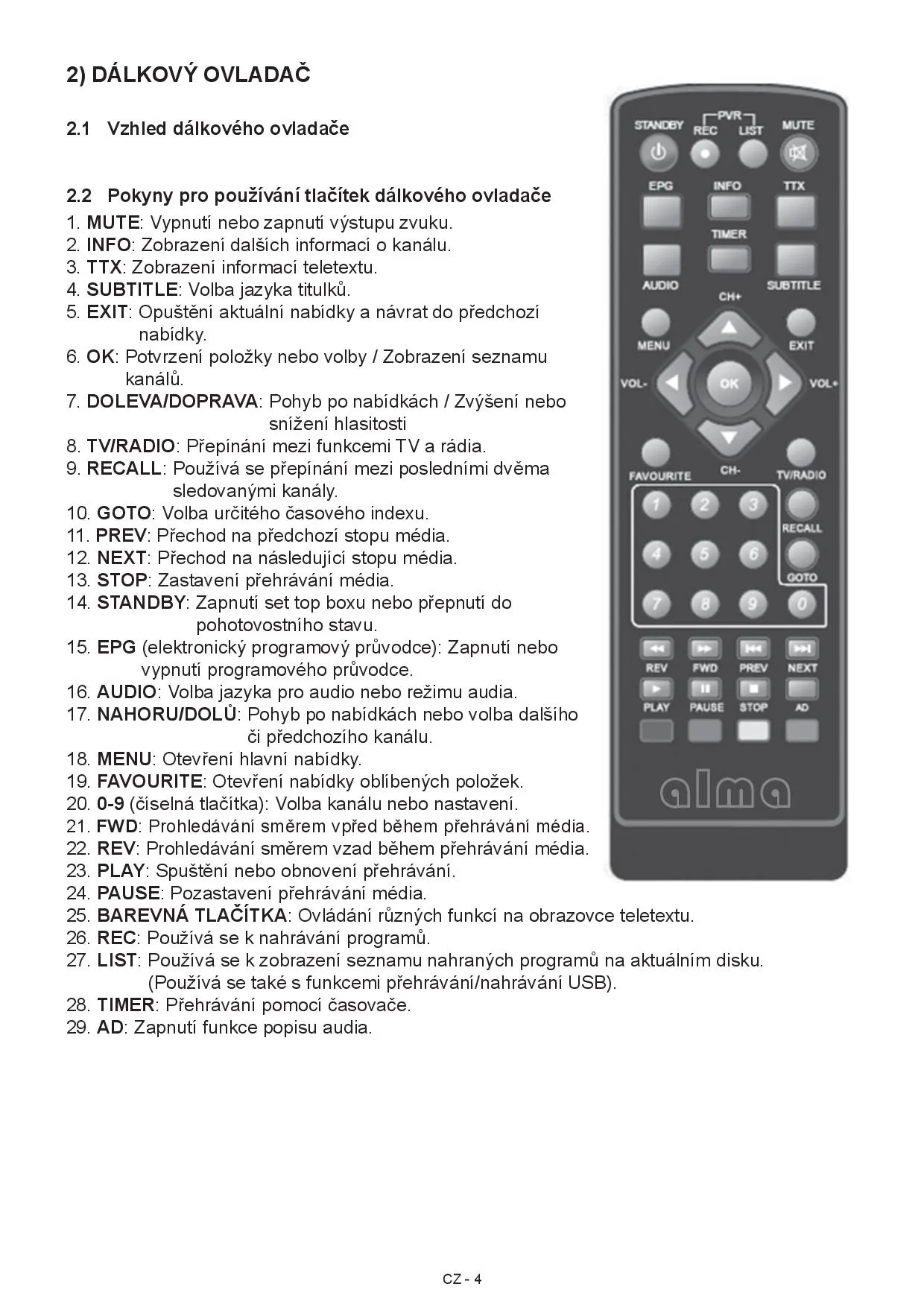 2) DÁLKOVÝ OVLADAČ

2.1 Vzhled dálkového ovladače

2.2 Pokyny pro používání tlačítek dálkového ovladače

1. MUTE: Vypnutí nebo zapnutí výstupu zvuku.
2. INFO: Zobrazení dalších informací o kanálu.
3. TTX: Zobrazení informací teletextu.
4. SUBTITLE: Volba jazyka titulků.
5. EXIT: Opuštění aktuální nabídky a návrat do předchozí nabídky.
6. OK: Potvrzení položky nebo volby / Zobrazení seznamu kanálů.
7. DOLEVA/DOPRAVA: Pohyb po nabídkách / Zvýšení nebo snížení hlasitosti
8. TV/RADIO: Přepínání mezi funkcemi TV a rádia.
9. RECALL: Používá se přepínání mezi posledními dvěma sledovanými kanály.
10. GOTO: Volba určitého časového indexu.
11. PREV: Přechod na předchozí stopu média.
12. NEXT: Přechod na následující stopu média.
13. STOP: Zastavení přehrávání média.
14. STANDBY: Zapnutí set top boxu nebo přepnutí do pohotovostního stavu.
15. EPG (elektronický programový průvodce): Zapnutí nebo vypnutí programového průvodce.
16. AUDIO: Volba jazyka pro audio nebo režimu audia.
17. NAHORU/DOLŮ: Pohyb po nabídkách nebo volba dalšího či předchozího kanálu.
18. MENU: Otevření hlavní nabídky.
19. FAVOURITE: Otevření nabídky oblíbených položek.
20. 0-9 (číselná tlačítka): Volba kanálu nebo nastavení.
21. FWD: Prohledávání směrem vpřed během přehrávání média.
22. REV: Prohledávání směrem vzad během přehrávání média.
23. PLAY: Spuštění nebo obnovení přehrávání.
24. PAUSE: Pozastavení přehrávání média.
25. BAREVNÁ TLAČÍTKA: Ovládání různých funkcí na obrazovce teletextu.
26. REC: Používá se k nahrávání programů.
27. LIST: Používá se k zobrazení seznamu nahraných programů na aktuálním disku. (Používá se také s funkcemi přehrávání/nahrávání USB).
28. TIMER: Přehrávání pomocí časovače.
29. AD: Zapnutí funkce popisu audia.

STANDBY
PVR
REC
LIST
MUTE
EPG
INFO
TTX
TIMER
AUDIO
SUBTITLE
CH+
MENU
EXIT
VOL-
OK
VOL+
FAVOURITE
CH-
TV/RADIO
1
2
3
RECALL
4
5
6
GOTO
7
8
9
0
REV
FWD
PREV
NEXT
PLAY
PAUSE
STOP
AD
alma

CZ - 4